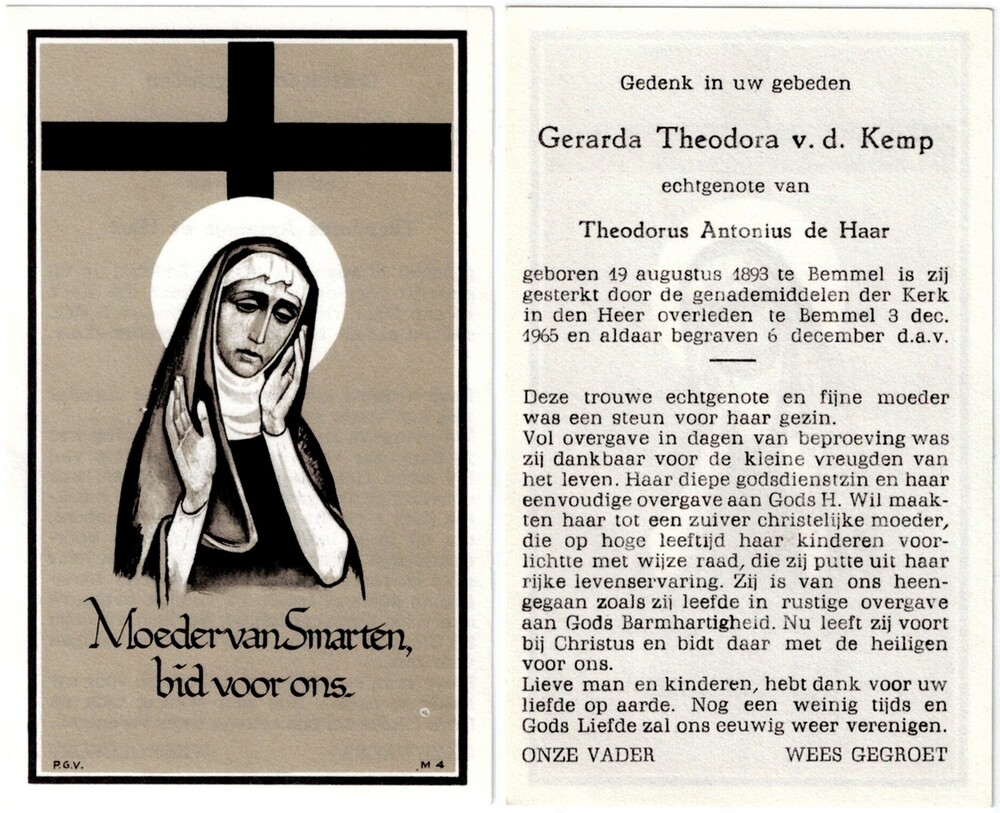 Moeder van Smarten, bid voor ons.

P.G.V.

M 4

Gedenk in uw gebeden

Gerarda Theodora v. d. Kemp

echtgenote van

Theodorus Antonius de Haar

geboren 19 augustus 1893 te Bemmel is zij gesterkt door de genademiddelen der Kerk in den Heer overleden te Bemmel 3 dec. 1965 en aldaar begraven 6 december d.a.v.

Deze trouwe echtgenote en fijne moeder was een steun voor haar gezin.
Vol overgave in dagen van beproeving was zij dankbaar voor de kleine vreugden van het leven. Haar diepe godsdienstzin en haar eenvoudige overgave aan Gods H. Wil maakten haar tot een zuiver christelijke moeder, die op hoge leeftijd haar kinderen voorlichtte met wijze raad, die zij putte uit haar rijke levenservaring. Zij is van ons heengegaan zoals zij leefde in rustige overgave aan Gods Barmhartigheid. Nu leeft zij voort bij Christus en bidt daar met de heiligen voor ons.
Lieve man en kinderen, hebt dank voor uw liefde op aarde. Nog een weinig tijds en Gods Liefde zal ons eeuwig weer verenigen.

ONZE VADER WEES GEGROET